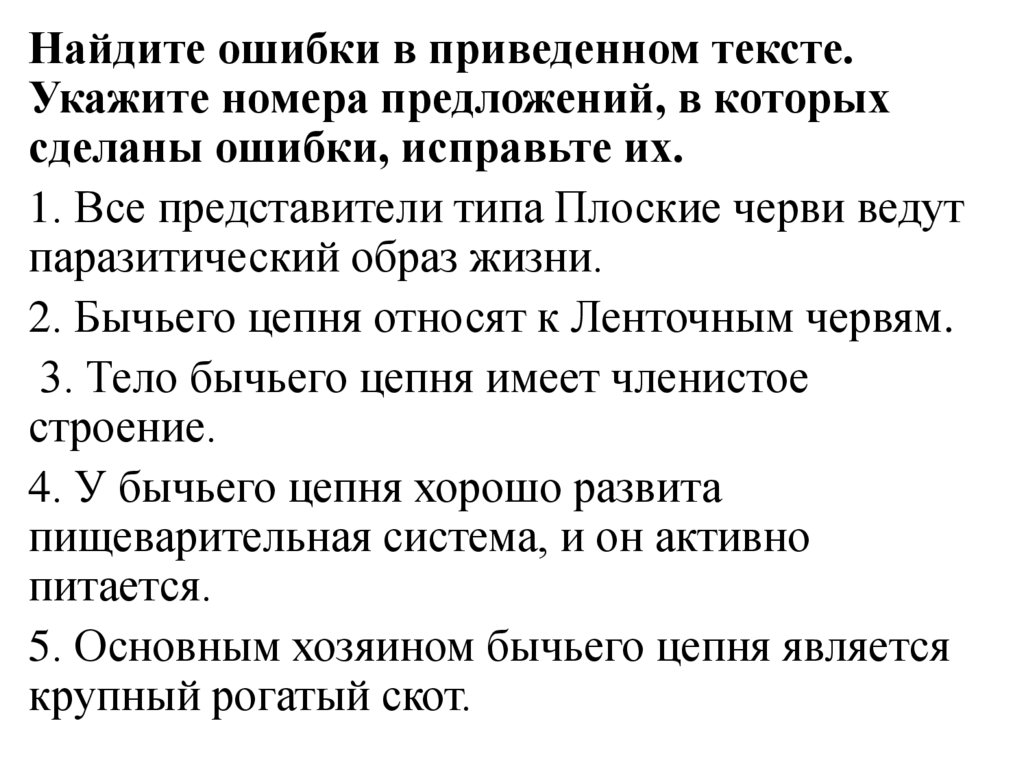 Найдите ошибки в приведенном тексте. Укажите номера предложений, в которых сделаны ошибки, исправьте их.

1. Все представители типа Плоские черви ведут паразитический образ жизни.

2. Бычьего цепня относят к Ленточным червям.

3. Тело бычьего цепня имеет членистое строение.

4. У бычьего цепня хорошо развита пищеварительная система, и он активно питается.

5. Основным хозяином бычьего цепня является крупный рогатый скот.